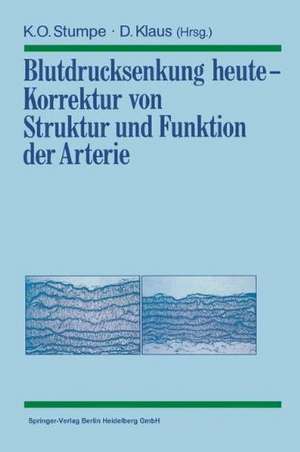 K.O. Stumpe · D. Klaus (Hrsg.)

Blutdrucksenkung heute – Korrektur von Struktur und Funktion der Arterie

Springer-Verlag Berlin Heidelberg GmbH